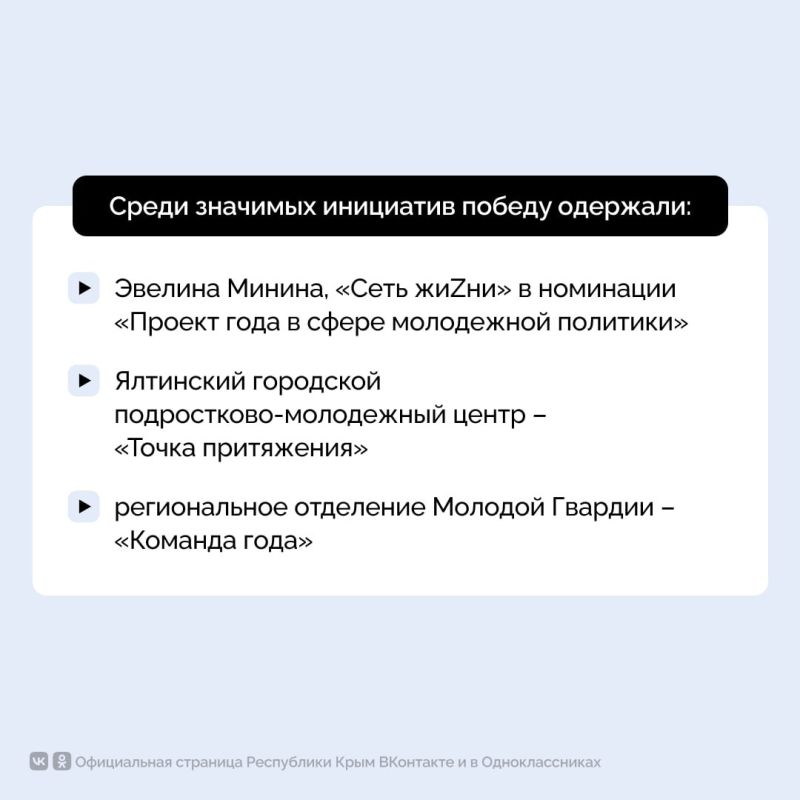 Среди значимых инициатив победу одержали:

Эвелина Минина, «Сеть жиZни» в номинации «Проект года в сфере молодежной политики»

Ялтинский городской подростково-молодежный центр – «Точка притяжения»

региональное отделение Молодой Гвардии – «Команда года»

Официальная страница Республики Крым ВКонтакте и в Одноклассниках